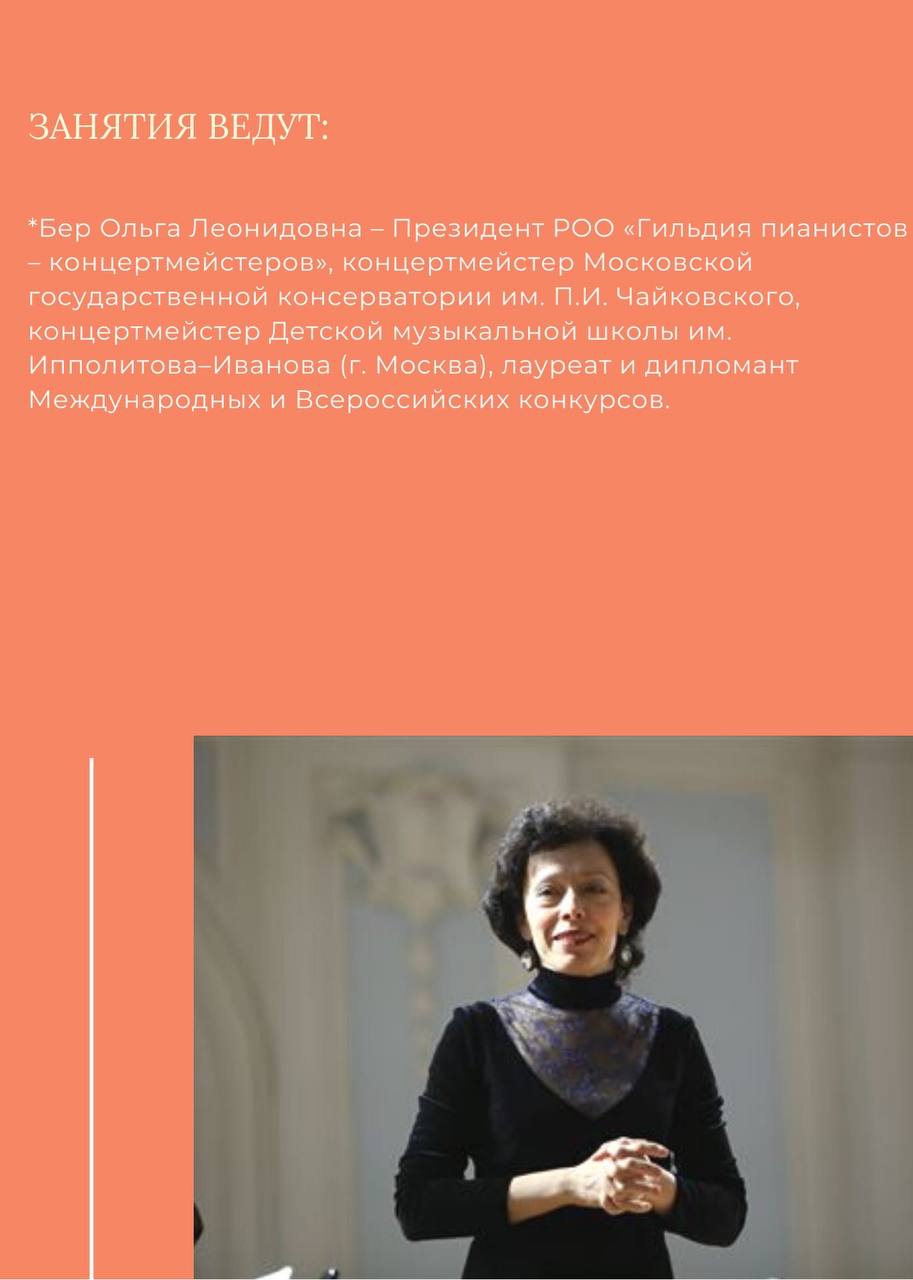 ЗАНЯТИЯ ВЕДУТ:

*Бер Ольга Леонидовна – Президент РОО «Гильдия пианистов – концертмейстеров», концертмейстер Московской государственной консерватории им. П.И. Чайковского, концертмейстер Детской музыкальной школы им. Ипполитова–Иванова (г. Москва), лауреат и дипломант Международных и Всероссийских конкурсов.